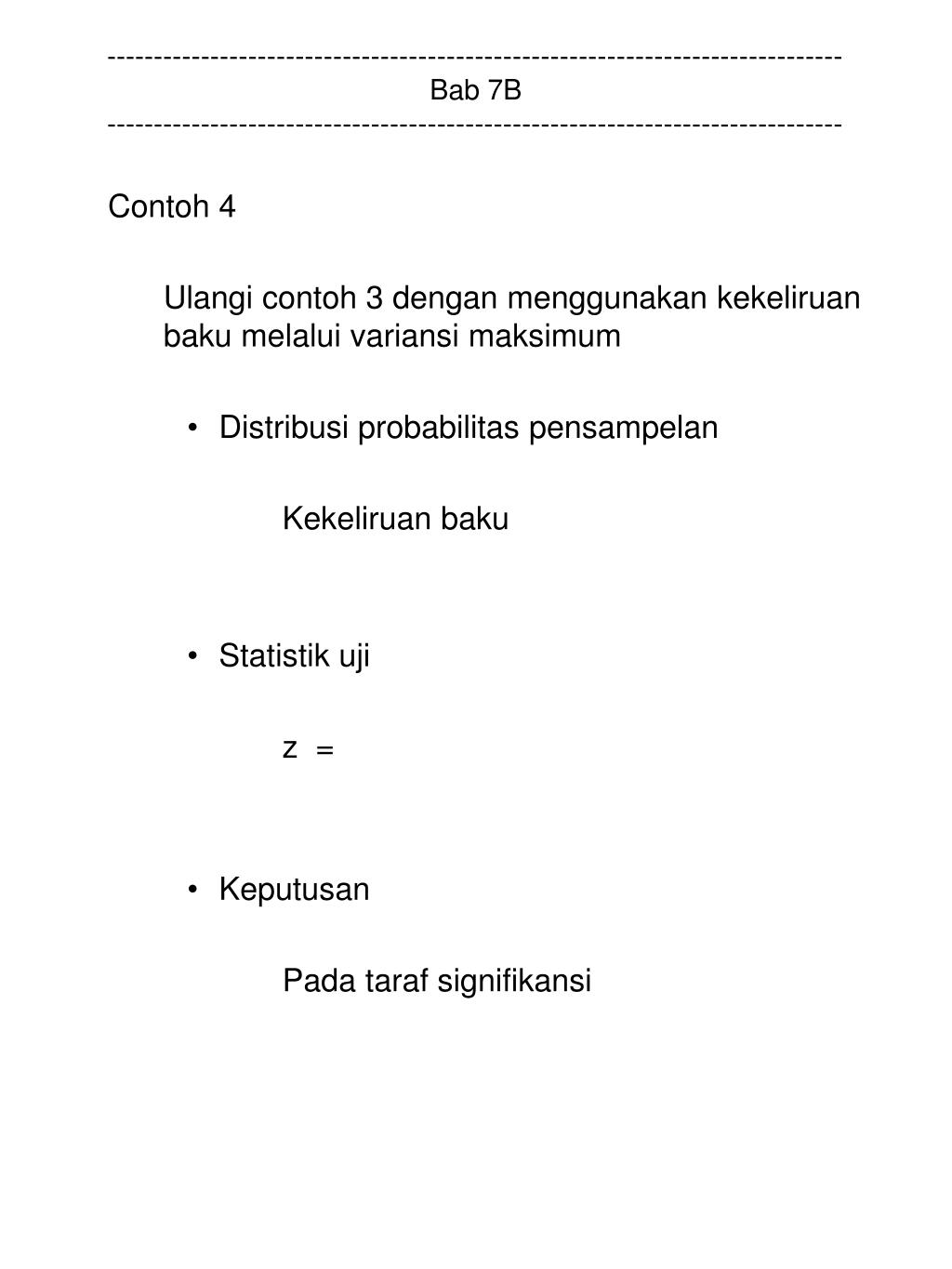 ------------------------------------------------------------------------------
Bab 7B
------------------------------------------------------------------------------

Contoh 4

Ulangi contoh 3 dengan menggunakan kekeliruan baku melalui variansi maksimum

• Distribusi probabilitas pensampelan

Kekeliruan baku

• Statistik uji

z =

• Keputusan

Pada taraf signifikansi